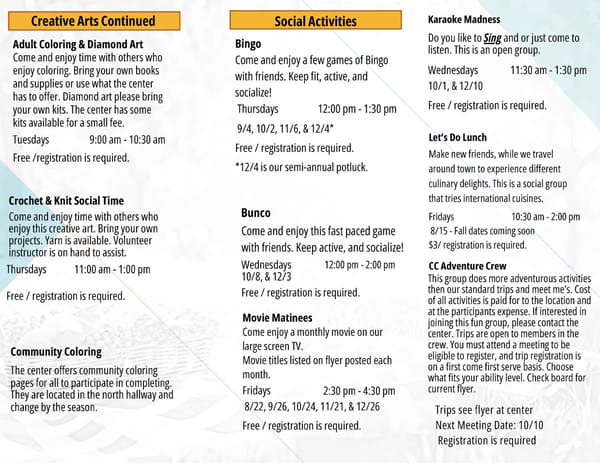 Creative Arts Continued

Adult Coloring & Diamond Art
Come and enjoy time with others who enjoy coloring. Bring your own books and supplies or use what the center has to offer. Diamond art please bring your own kits. The center has some kits available for a small fee.

Tuesdays 9:00 am - 10:30 am

Free /registration is required.

Crochet & Knit Social Time
Come and enjoy time with others who enjoy this creative art. Bring your own projects. Yarn is available. Volunteer instructor is on hand to assist.

Thursdays 11:00 am - 1:00 pm

Free / registration is required.

Community Coloring
The center offers community coloring pages for all to participate in completing. They are located in the north hallway and change by the season.

Social Activities

Bingo
Come and enjoy a few games of Bingo with friends. Keep fit, active, and socialize!

Thursdays 12:00 pm - 1:30 pm

9/4, 10/2, 11/6, & 12/4*

Free / registration is required.

*12/4 is our semi-annual potluck.

Bunco
Come and enjoy this fast paced game with friends. Keep active, and socialize!

Wednesdays 12:00 pm - 2:00 pm
10/8, & 12/3

Free / registration is required.

Movie Matinees
Come enjoy a monthly movie on our large screen TV.
Movie titles listed on flyer posted each month.

Fridays 2:30 pm - 4:30 pm

8/22, 9/26, 10/24, 11/21, & 12/26

Free / registration is required.

Karaoke Madness
Do you like to Sing and or just come to listen. This is an open group.

Wednesdays 11:30 am - 1:30 pm
10/1, & 12/10

Free / registration is required.

Let's Do Lunch
Make new friends, while we travel around town to experience different culinary delights. This is a social group that tries international cuisines.

Fridays 10:30 am - 2:00 pm
8/15 - Fall dates coming soon
$3/ registration is required.

CC Adventure Crew
This group does more adventurous activities then our standard trips and meet me's. Cost of all activities is paid for to the location and at the participants expense. If interested in joining this fun group, please contact the center. Trips are open to members in the crew. You must attend a meeting to be eligible to register, and trip registration is on a first come first serve basis. Choose what fits your ability level. Check board for current flyer.

Trips see flyer at center
Next Meeting Date: 10/10
Registration is required